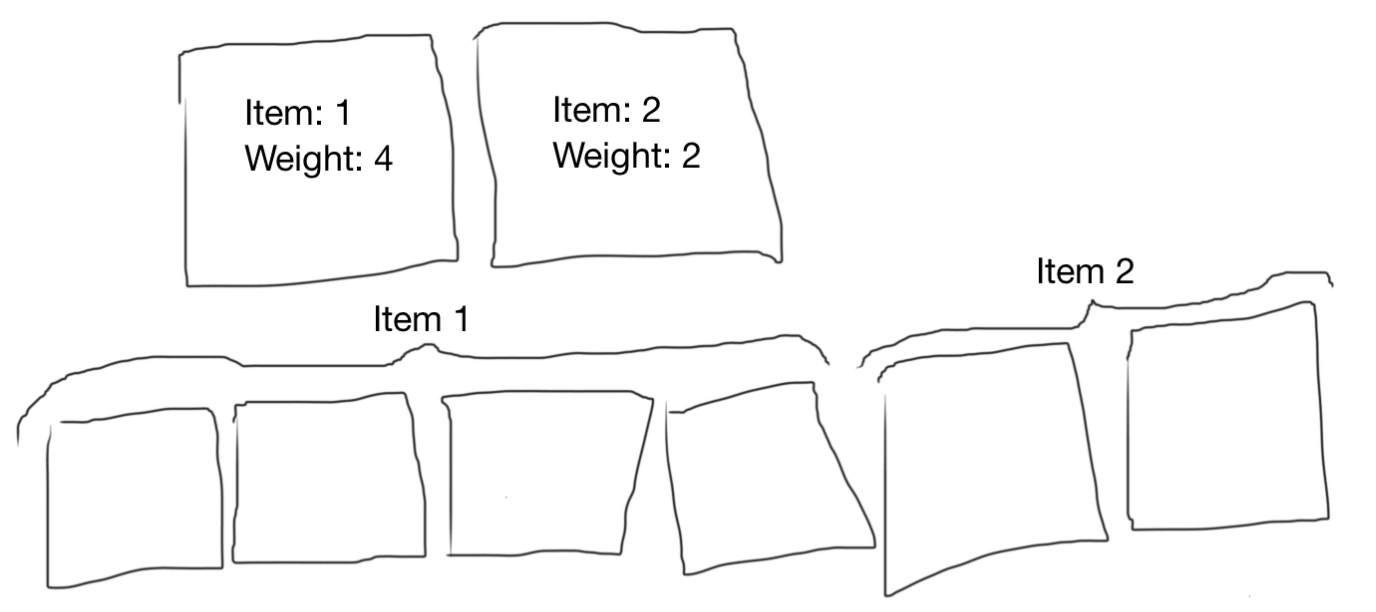 Item: 1
Weight: 4

Item: 2
Weight: 2

Item 1

Item 2